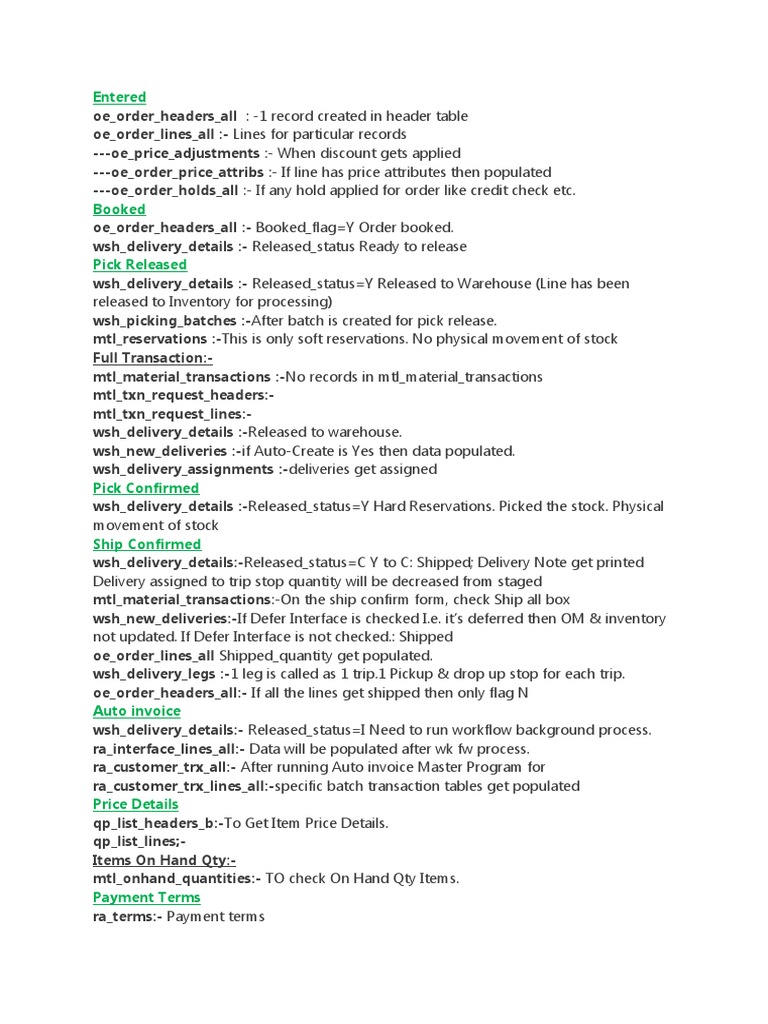 Entered
oe_order_headers_all : -1 record created in header table
oe_order_lines_all :- Lines for particular records
---oe_price_adjustments :- When discount gets applied
---oe_order_price_attribs :- If line has price attributes then populated
---oe_order_holds_all :- If any hold applied for order like credit check etc.
Booked
oe_order_headers_all :- Booked_flag=Y Order booked.
wsh_delivery_details :- Released_status Ready to release
Pick Released
wsh_delivery_details :- Released_status=Y Released to Warehouse (Line has been released to Inventory for processing)
wsh_picking_batches :-After batch is created for pick release.
mtl_reservations :-This is only soft reservations. No physical movement of stock
Full Transaction:-
mtl_material_transactions :-No records in mtl_material_transactions
mtl_txn_request_headers:-
mtl_txn_request_lines:-
wsh_delivery_details :-Released to warehouse.
wsh_new_deliveries :-if Auto-Create is Yes then data populated.
wsh_delivery_assignments :-deliveries get assigned
Pick Confirmed
wsh_delivery_details :-Released_status=Y Hard Reservations. Picked the stock. Physical movement of stock
Ship Confirmed
wsh_delivery_details:-Released_status=C Y to C: Shipped; Delivery Note get printed Delivery assigned to trip stop quantity will be decreased from staged
mtl_material_transactions:-On the ship confirm form, check Ship all box
wsh_new_deliveries:-If Defer Interface is checked I.e. it's deferred then OM & inventory not updated. If Defer Interface is not checked.: Shipped
oe_order_lines_all Shipped_quantity get populated.
wsh_delivery_legs :-1 leg is called as 1 trip.1 Pickup & drop up stop for each trip.
oe_order_headers_all:- If all the lines get shipped then only flag N
Auto invoice
wsh_delivery_details:- Released_status=I Need to run workflow background process.
ra_interface_lines_all:- Data will be populated after wk fw process.
ra_customer_trx_all:- After running Auto invoice Master Program for
ra_customer_trx_lines_all:-specific batch transaction tables get populated
Price Details
qp_list_headers_b:-To Get Item Price Details.
qp_list_lines;-
Items On Hand Qty:-
mtl_onhand_quantities:- TO check On Hand Qty Items.
Payment Terms
ra_terms:- Payment terms